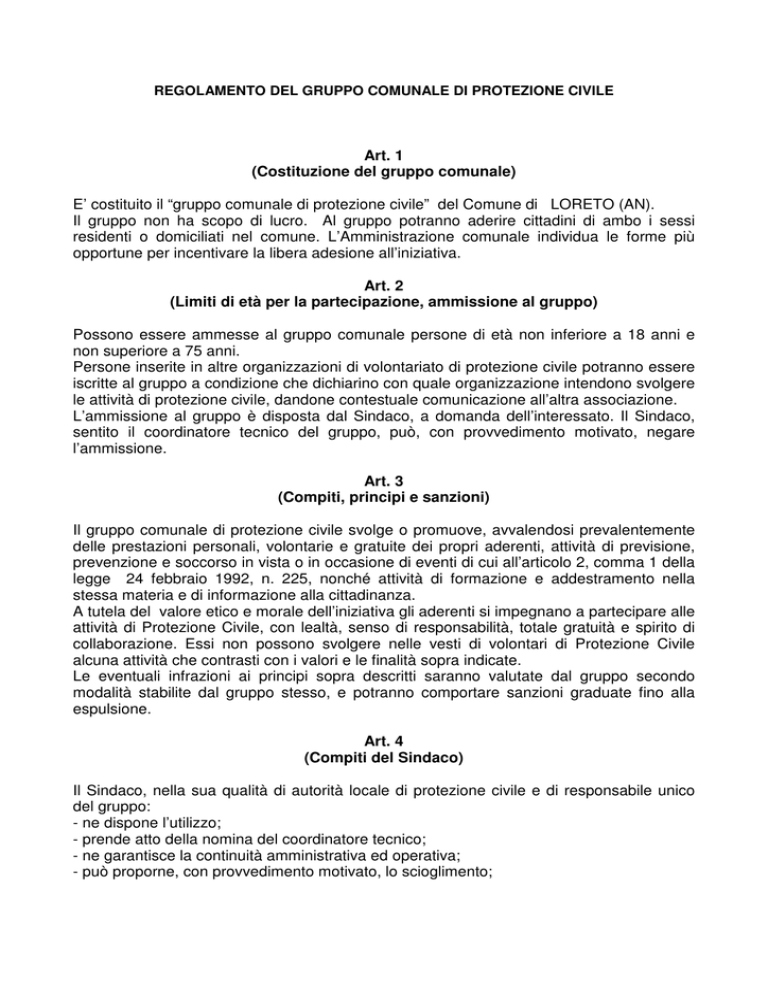 REGOLAMENTO DEL GRUPPO COMUNALE DI PROTEZIONE CIVILE

Art. 1
(Costituzione del gruppo comunale)

E' costituito il "gruppo comunale di protezione civile" del Comune di LORETO (AN).
Il gruppo non ha scopo di lucro. Al gruppo potranno aderire cittadini di ambo i sessi residenti o domiciliati nel comune. L'Amministrazione comunale individua le forme più opportune per incentivare la libera adesione all'iniziativa.

Art. 2
(Limiti di età per la partecipazione, ammissione al gruppo)

Possono essere ammesse al gruppo comunale persone di età non inferiore a 18 anni e non superiore a 75 anni.
Persone inserite in altre organizzazioni di volontariato di protezione civile potranno essere iscritte al gruppo a condizione che dichiarino con quale organizzazione intendono svolgere le attività di protezione civile, dandone contestuale comunicazione all'altra associazione.
L'ammissione al gruppo è disposta dal Sindaco, a domanda dell'interessato. Il Sindaco, sentito il coordinatore tecnico del gruppo, può, con provvedimento motivato, negare l'ammissione.

Art. 3
(Compiti, principi e sanzioni)

Il gruppo comunale di protezione civile svolge o promuove, avvalendosi prevalentemente delle prestazioni personali, volontarie e gratuite dei propri aderenti, attività di previsione, prevenzione e soccorso in vista o in occasione di eventi di cui all'articolo 2, comma 1 della legge 24 febbraio 1992, n. 225, nonché attività di formazione e addestramento nella stessa materia e di informazione alla cittadinanza.
A tutela del valore etico e morale dell'iniziativa gli aderenti si impegnano a partecipare alle attività di Protezione Civile, con lealtà, senso di responsabilità, totale gratuità e spirito di collaborazione. Essi non possono svolgere nelle vesti di volontari di Protezione Civile alcuna attività che contrasti con i valori e le finalità sopra indicate.
Le eventuali infrazioni ai principi sopra descritti saranno valutate dal gruppo secondo modalità stabilite dal gruppo stesso, e potranno comportare sanzioni graduate fino alla espulsione.

Art. 4
(Compiti del Sindaco)

Il Sindaco, nella sua qualità di autorità locale di protezione civile e di responsabile unico del gruppo:
- ne dispone l'utilizzo;
- prende atto della nomina del coordinatore tecnico;
- ne garantisce la continuità amministrativa ed operativa;
- può proporne, con provvedimento motivato, lo scioglimento;